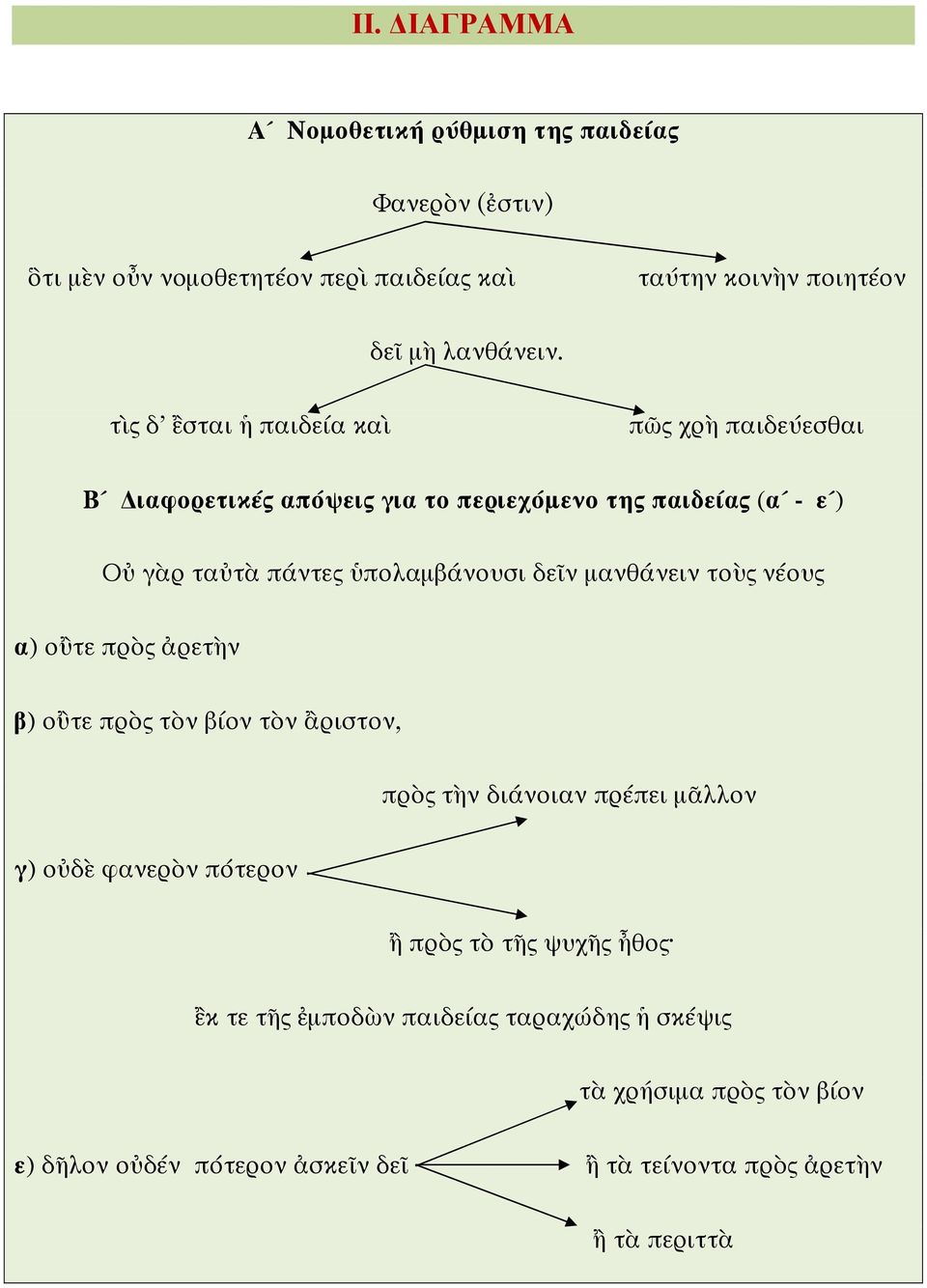 ΙΙ. ΔΙΑΓΡΑΜΜΑ

Α΄ Νομοθετική ρύθμιση της παιδείας

Φανερὸν (ἐστιν)

ὅτι μὲν οὖν νομοθετητέον περὶ παιδείας καὶ

ταύτην κοινὴν ποιητέον

δεῖ μὴ λανθάνειν.

τὶς δ᾽ ἔσται ἡ παιδεία καὶ

πῶς χρὴ παιδεύεσθαι

Β΄ Διαφορετικές απόψεις για το περιεχόμενο της παιδείας (α΄ - ε΄)

Οὐ γὰρ ταὐτὰ πάντες ὑπολαμβάνουσι δεῖν μανθάνειν τοὺς νέους

α) οὔτε πρὸς ἀρετὴν

β) οὔτε πρὸς τὸν βίον τὸν ἄριστον,

πρὸς τὴν διάνοιαν πρέπει μᾶλλον

γ) οὐδὲ φανερὸν πότερον

ἢ πρὸς τὸ τῆς ψυχῆς ἦθος·

ἔκ τε τῆς ἐμποδὼν παιδείας ταραχώδης ἡ σκέψις

τὰ χρήσιμα πρὸς τὸν βίον

ε) δῆλον οὐδέν πότερον ἀσκεῖν δεῖ

ἢ τὰ τείνοντα πρὸς ἀρετὴν

ἢ τὰ περιττὰ